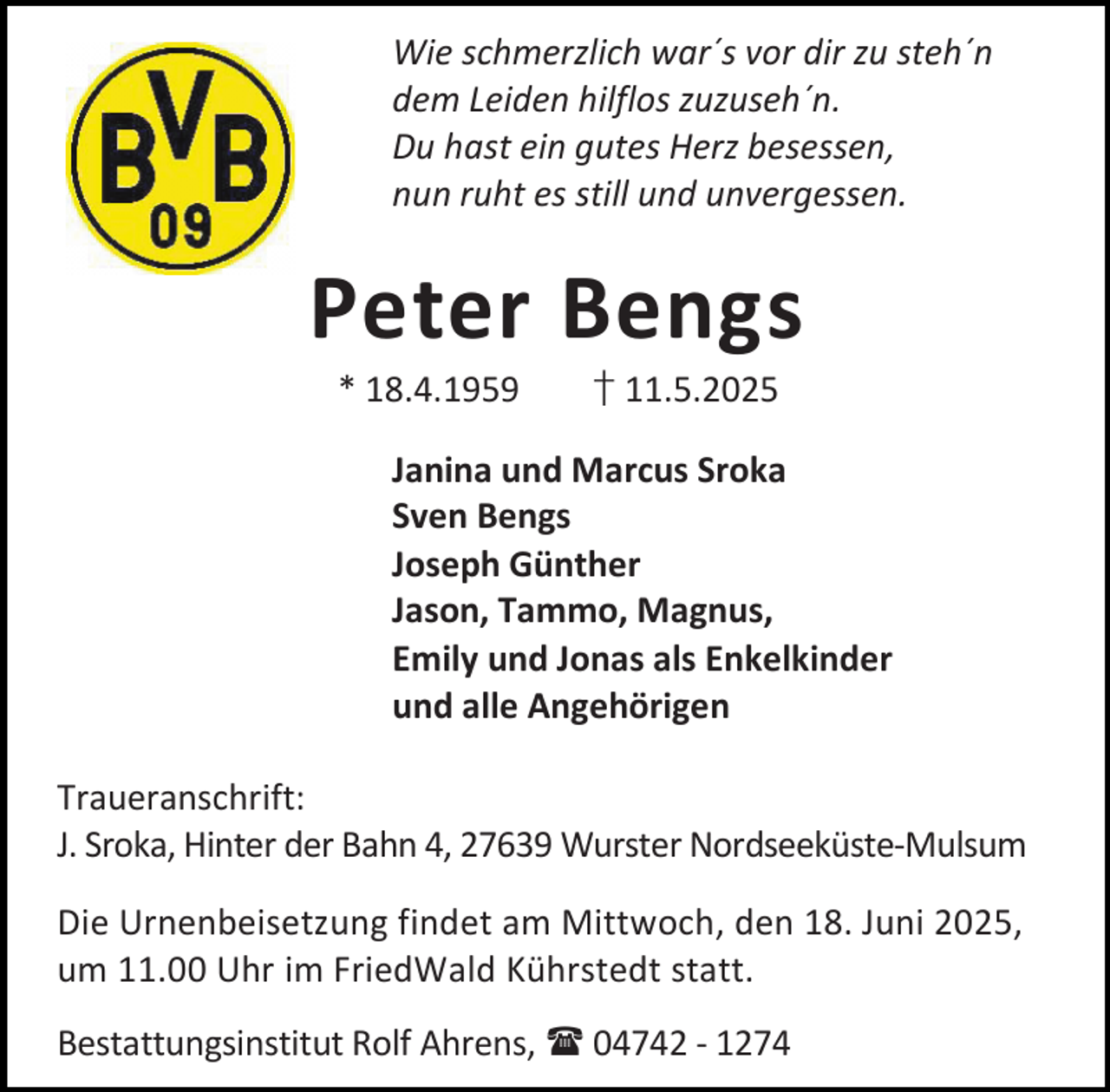 BVB 09

Wie schmerzlich war´s vor dir zu steh´n
dem Leiden hilflos zuzuseh´n.
Du hast ein gutes Herz besessen,
nun ruht es still und unvergessen.

Peter Bengs

* 18.4.1959 † 11.5.2025

Janina und Marcus Sroka
Sven Bengs
Joseph Günther
Jason, Tammo, Magnus,
Emily und Jonas als Enkelkinder
und alle Angehörigen

Traueranschrift:
J. Sroka, Hinter der Bahn 4, 27639 Wurster Nordseeküste-Mulsum

Die Urnenbeisetzung findet am Mittwoch, den 18. Juni 2025, um 11.00 Uhr im FriedWald Kührstedt statt.

Bestattungsinstitut Rolf Ahrens, ☎ 04742 - 1274